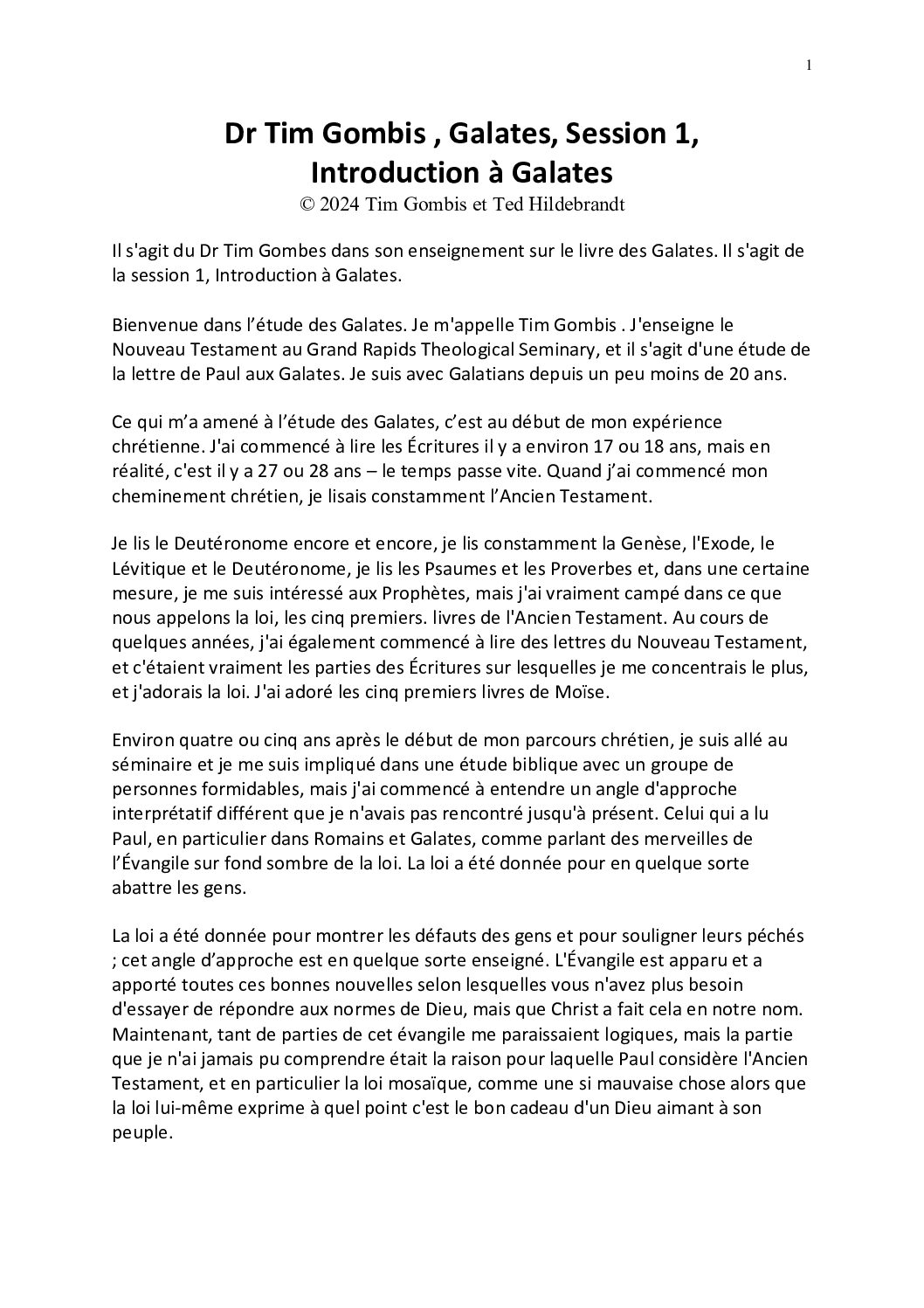 1

Dr Tim Gombis , Galates, Session 1, Introduction à Galates
© 2024 Tim Gombis et Ted Hildebrandt

Il s'agit du Dr Tim Gombes dans son enseignement sur le livre des Galates. Il s'agit de la session 1, Introduction à Galates.

Bienvenue dans l'étude des Galates. Je m'appelle Tim Gombis . J'enseigne le Nouveau Testament au Grand Rapids Theological Seminary, et il s'agit d'une étude de la lettre de Paul aux Galates. Je suis avec Galatians depuis un peu moins de 20 ans.

Ce qui m'a amené à l'étude des Galates, c'est au début de mon expérience chrétienne. J'ai commencé à lire les Écritures il y a environ 17 ou 18 ans, mais en réalité, c'est il y a 27 ou 28 ans – le temps passe vite. Quand j'ai commencé mon cheminement chrétien, je lisais constamment l'Ancien Testament.

Je lis le Deutéronome encore et encore, je lis constamment la Genèse, l'Exode, le Lévitique et le Deutéronome, je lis les Psaumes et les Proverbes et, dans une certaine mesure, je me suis intéressé aux Prophètes, mais j'ai vraiment campé dans ce que nous appelons la loi, les cinq premiers. livres de l'Ancien Testament. Au cours de quelques années, j'ai également commencé à lire des lettres du Nouveau Testament, et c'étaient vraiment les parties des Écritures sur lesquelles je me concentrais le plus, et j'adorais la loi. J'ai adoré les cinq premiers livres de Moïse.

Environ quatre ou cinq ans après le début de mon parcours chrétien, je suis allé au séminaire et je me suis impliqué dans une étude biblique avec un groupe de personnes formidables, mais j'ai commencé à entendre un angle d'approche interprétatif différent que je n'avais pas rencontré jusqu'à présent. Celui qui a lu Paul, en particulier dans Romains et Galates, comme parlant des merveilles de l'Évangile sur fond sombre de la loi. La loi a été donnée pour en quelque sorte abattre les gens.

La loi a été donnée pour montrer les défauts des gens et pour souligner leurs péchés ; cet angle d'approche est en quelque sorte enseigné. L'Évangile est apparu et a apporté toutes ces bonnes nouvelles selon lesquelles vous n'avez plus besoin d'essayer de répondre aux normes de Dieu, mais que Christ a fait cela en notre nom. Maintenant, tant de parties de cet évangile me paraissaient logiques, mais la partie que je n'ai jamais pu comprendre était la raison pour laquelle Paul considère l'Ancien Testament, et en particulier la loi mosaïque, comme une si mauvaise chose alors que la loi lui-même exprime à quel point c'est le bon cadeau d'un Dieu aimant à son peuple.